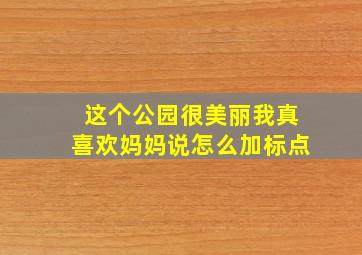 这个公园很美丽我真喜欢妈妈说怎么加标点